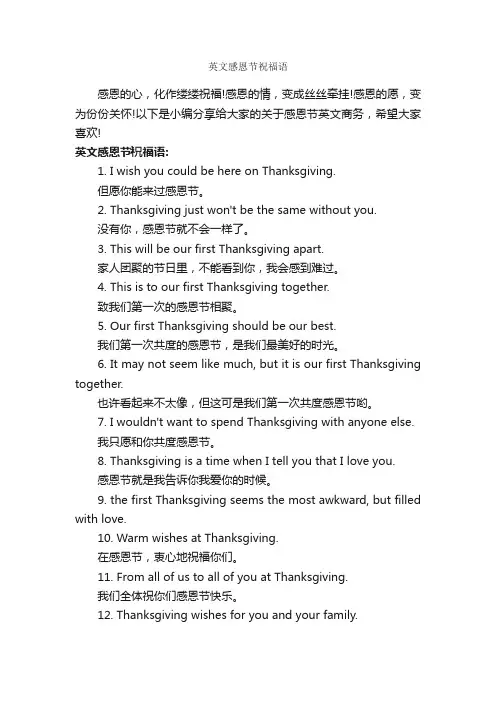 英文感恩节祝福语

感恩的心，化作缕缕祝福!感恩的情，变成丝丝牵挂!感恩的愿，变为份份关怀!以下是小编分享给大家的关于感恩节英文商务，希望大家喜欢!

英文感恩节祝福语:

1. I wish you could be here on Thanksgiving.

但愿你能来过感恩节。

2. Thanksgiving just won't be the same without you.

没有你，感恩节就不会一样了。

3. This will be our first Thanksgiving apart.

家人团聚的节日里，不能看到你，我会感到难过。

4. This is to our first Thanksgiving together.

致我们第一次的感恩节相聚。

5. Our first Thanksgiving should be our best.

我们第一次共度的感恩节，是我们最美好的时光。

6. It may not seem like much, but it is our first Thanksgiving together.

也许看起来不太像，但这可是我们第一次共度感恩节哟。

7. I wouldn't want to spend Thanksgiving with anyone else.

我只愿和你共度感恩节。

8. Thanksgiving is a time when I tell you that I love you.

感恩节就是我告诉你我爱你的时候。

9. the first Thanksgiving seems the most awkward, but filled with love.

10. Warm wishes at Thanksgiving.

在感恩节，衷心地祝福你们。

11. From all of us to all of you at Thanksgiving.

我们全体祝你们感恩节快乐。

12. Thanksgiving wishes for you and your family.